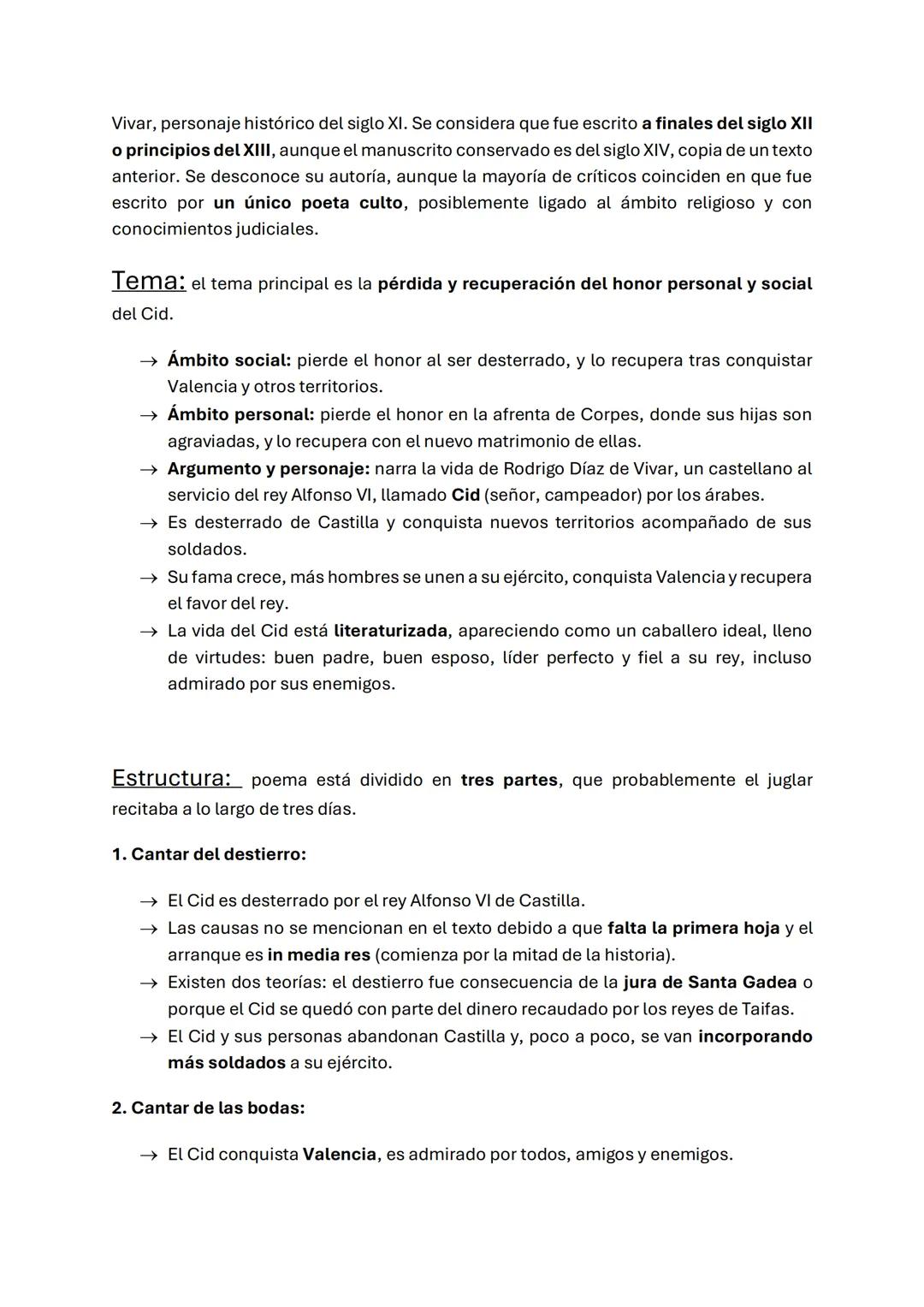 Vivar, personaje histórico del siglo XI. Se considera que fue escrito a finales del siglo XII o principios del XIII, aunque el manuscrito conservado es del siglo XIV, copia de un texto anterior. Se desconoce su autoría, aunque la mayoría de críticos coinciden en que fue escrito por un único poeta culto, posiblemente ligado al ámbito religioso y con conocimientos judiciales.

Tema: el tema principal es la pérdida y recuperación del honor personal y social del Cid.

→ Ámbito social: pierde el honor al ser desterrado, y lo recupera tras conquistar Valencia y otros territorios.
→ Ámbito personal: pierde el honor en la afrenta de Corpes, donde sus hijas son agraviadas, y lo recupera con el nuevo matrimonio de ellas.
→ Argumento y personaje: narra la vida de Rodrigo Díaz de Vivar, un castellano al servicio del rey Alfonso VI, llamado Cid (señor, campeador) por los árabes.
→ Es desterrado de Castilla y conquista nuevos territorios acompañado de sus soldados.
→ Su fama crece, más hombres se unen a su ejército, conquista Valencia y recupera el favor del rey.
→ La vida del Cid está literaturizada, apareciendo como un caballero ideal, lleno de virtudes: buen padre, buen esposo, líder perfecto y fiel a su rey, incluso admirado por sus enemigos.

Estructura: poema está dividido en tres partes, que probablemente el juglar recitaba a lo largo de tres días.

1. Cantar del destierro:

→ El Cid es desterrado por el rey Alfonso VI de Castilla.
→ Las causas no se mencionan en el texto debido a que falta la primera hoja y el arranque es in media res (comienza por la mitad de la historia).
→ Existen dos teorías: el destierro fue consecuencia de la jura de Santa Gadea o porque el Cid se quedó con parte del dinero recaudado por los reyes de Taifas.
→ El Cid y sus personas abandonan Castilla y, poco a poco, se van incorporando más soldados a su ejército.

2. Cantar de las bodas:

→ El Cid conquista Valencia, es admirado por todos, amigos y enemigos.